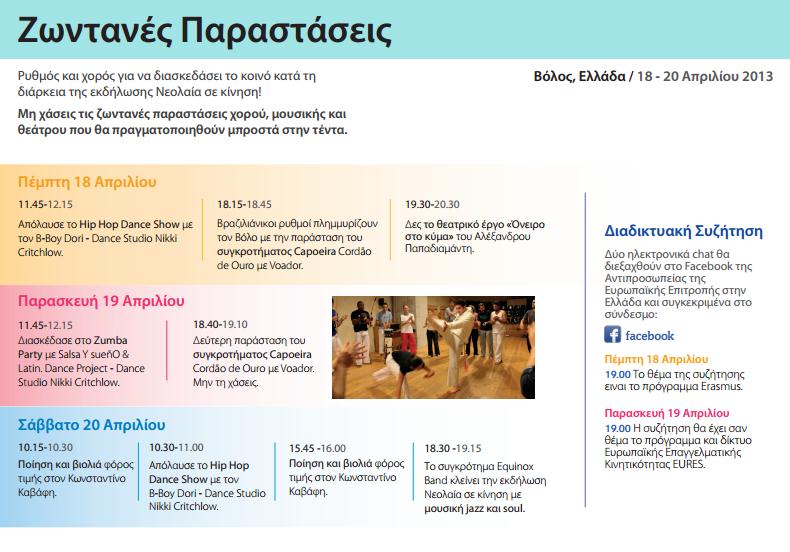 Ζωντανές Παραστάσεις

Ρυθμός και χορός για να διασκεδάσει το κοινό κατά τη διάρκεια της εκδήλωσης Νεολαία σε κίνηση!

Μη χάσεις τις ζωντανές παραστάσεις χορού, μουσικής και θεάτρου που θα πραγματοποιηθούν μπροστά στην τέντα.

Βόλος, Ελλάδα / 18 - 20 Απριλίου 2013

Πέμπτη 18 Απριλίου

11.45-12.15
Απόλαυσε το Hip Hop Dance Show με τον B-Boy Dori - Dance Studio Nikki Critchlow.

18.15-18.45
Βραζιλιάνικοι ρυθμοί πλημμυρίζουν τον Βόλο με την παράσταση του συγκροτήματος Capoeira Cordão de Ouro με Voador.

19.30-20.30
Δες το θεατρικό έργο «Όνειρο στο κύμα» του Αλέξανδρου Παπαδιαμάντη.

Παρασκευή 19 Απριλίου

11.45-12.15
Διασκέδασε στο Zumba Party με Salsa Y sueñO & Latin. Dance Project - Dance Studio Nikki Critchlow.

18.40-19.10
Δεύτερη παράσταση του συγκροτήματος Capoeira Cordão de Ouro με Voador. Μην τη χάσεις.

Σάββατο 20 Απριλίου

10.15-10.30
Ποίηση και βιολιά φόρος τιμής στον Κωνσταντίνο Καβάφη.

10.30-11.00
Απόλαυσε το Hip Hop Dance Show με τον B-Boy Dori - Dance Studio Nikki Critchlow.

15.45 -16.00
Ποίηση και βιολιά φόρος τιμής στον Κωνσταντίνο Καβάφη.

18.30 -19.15
Το συγκρότημα Equinox Band κλείνει την εκδήλωση Νεολαία σε κίνηση με μουσική jazz και soul.

Διαδικτυακή Συζήτηση

Δύο ηλεκτρονικά chat θα διεξαχθούν στο Facebook της Αντιπροσωπείας της Ευρωπαϊκής Επιτροπής στην Ελλάδα και συγκεκριμένα στο σύνδεσμο:

facebook

Πέμπτη 18 Απριλίου
19.00 Το θέμα της συζήτησης ειναι το πρόγραμμα Erasmus.

Παρασκευή 19 Απριλίου
19.00 Η συζήτηση θα έχει σαν θέμα το πρόγραμμα και δίκτυο Ευρωπαϊκής Επαγγελματικής Κινητικότητας EURES.